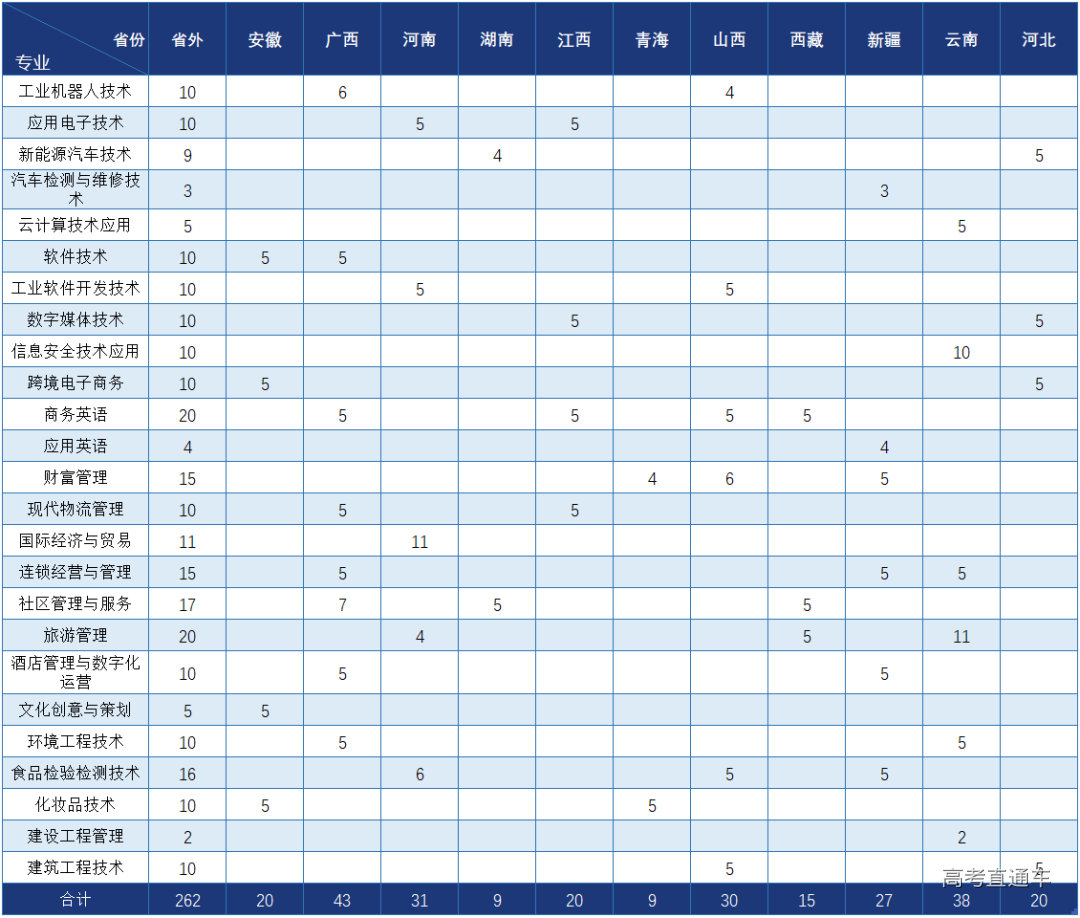 | 省份 专业 | 省外 | 安徽 | 广西 | 河南 | 湖南 | 江西 | 青海 | 山西 | 西藏 | 新疆 | 云南 | 河北 |
|---|---|---|---|---|---|---|---|---|---|---|---|---|
| 工业机器人技术 | 10 | | 6 | | | | | 4 | | | | |
| 应用电子技术 | 10 | | | 5 | | 5 | | | | | | |
| 新能源汽车技术 | 9 | | | | 4 | | | | | | | 5 |
| 汽车检测与维修技术 | 3 | | | | | | | | | 3 | | |
| 云计算技术应用 | 5 | | | | | | | | | | 5 | |
| 软件技术 | 10 | 5 | 5 | | | | | | | | | |
| 工业软件开发技术 | 10 | | | 5 | | | | 5 | | | | |
| 数字媒体技术 | 10 | | | | | 5 | | | | | | 5 |
| 信息安全技术应用 | 10 | | | | | | | | | | 10 | |
| 跨境电子商务 | 10 | 5 | | | | | | | | | | 5 |
| 商务英语 | 20 | | 5 | | | 5 | | 5 | 5 | | | |
| 应用英语 | 4 | | | | | | | | | 4 | | |
| 财富管理 | 15 | | | | | | 4 | 6 | | 5 | | |
| 现代物流管理 | 10 | | 5 | | | 5 | | | | | | |
| 国际经济与贸易 | 11 | | | 11 | | | | | | | | |
| 连锁经营与管理 | 15 | | 5 | | | | | | | 5 | 5 | |
| 社区管理与服务 | 17 | | 7 | | 5 | | | | 5 | | | |
| 旅游管理 | 20 | | | 4 | | | | | 5 | | 11 | |
| 酒店管理与数字化运营 | 10 | | 5 | | | | | | | 5 | | |
| 文化创意与策划 | 5 | 5 | | | | | | | | | | |
| 环境工程技术 | 10 | | 5 | | | | | | | | 5 | |
| 食品检验检测技术 | 16 | | | 6 | | | | 5 | | 5 | | |
| 化妆品技术 | 10 | 5 | | | | | 5 | | | | | |
| 建设工程管理 | 2 | | | | | | | | | | 2 | |
| 建筑工程技术 | 10 | | | | | | | 5 | | | | 5 |
| 合计 | 262 | 20 | 43 | 31 | 9 | 20 | 9 | 30 | 15 | 27 | 38 | 20 |

高考直通车